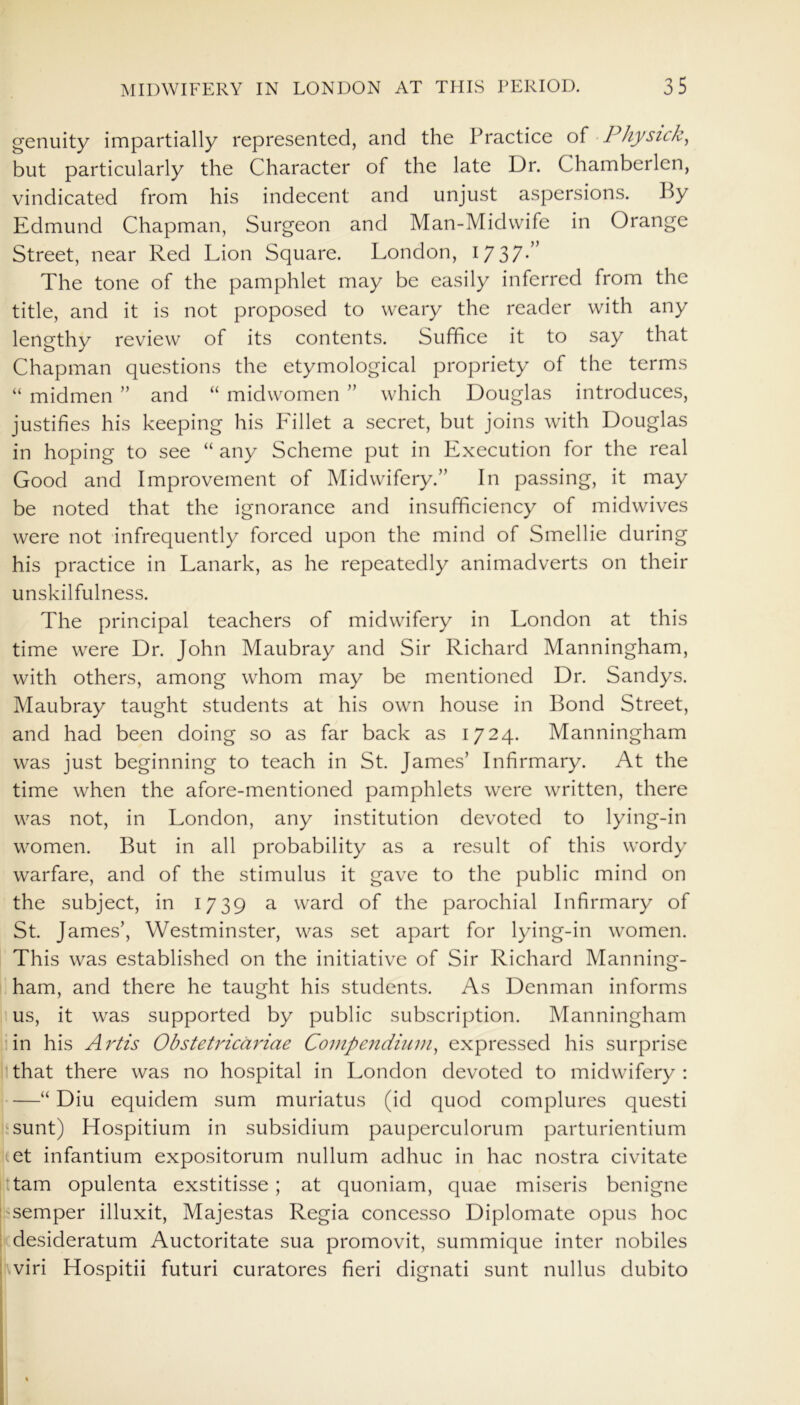 MIDWIFERY IN LONDON AT THIS PERIOD. 35

genuity impartially represented, and the Practice of Physick, but particularly the Character of the late Dr. Chamberlen, vindicated from his indecent and unjust aspersions. By Edmund Chapman, Surgeon and Man-Midwife in Orange Street, near Red Lion Square. London, 1737.”

The tone of the pamphlet may be easily inferred from the title, and it is not proposed to weary the reader with any lengthy review of its contents. Suffice it to say that Chapman questions the etymological propriety of the terms “ midmen ” and “ midwomen ” which Douglas introduces, justifies his keeping his Fillet a secret, but joins with Douglas in hoping to see “ any Scheme put in Execution for the real Good and Improvement of Midwifery.” In passing, it may be noted that the ignorance and insufficiency of midwives were not infrequently forced upon the mind of Smellie during his practice in Lanark, as he repeatedly animadverts on their unskilfulness.

The principal teachers of midwifery in London at this time were Dr. John Maubray and Sir Richard Manningham, with others, among whom may be mentioned Dr. Sandys. Maubray taught students at his own house in Bond Street, and had been doing so as far back as 1724. Manningham was just beginning to teach in St. James’ Infirmary. At the time when the afore-mentioned pamphlets were written, there was not, in London, any institution devoted to lying-in women. But in all probability as a result of this wordy warfare, and of the stimulus it gave to the public mind on the subject, in 1739 a ward of the parochial Infirmary of St. James’, Westminster, was set apart for lying-in women. This was established on the initiative of Sir Richard Manningham, and there he taught his students. As Denman informs us, it was supported by public subscription. Manningham in his Artis Obstetricariae Compendium, expressed his surprise that there was no hospital in London devoted to midwifery : —“ Diu equidem sum muriatus (id quod complures questi sunt) Hospitium in subsidium pauperculorum parturientium et infantium expositorum nullum adhuc in hac nostra civitate tam opulenta exstitisse ; at quoniam, quae miseris benigne semper illuxit, Majestas Regia concesso Diplomate opus hoc desideratum Auctoritate sua promovit, summique inter nobiles viri Hospitii futuri curatores fieri dignati sunt nullus dubito